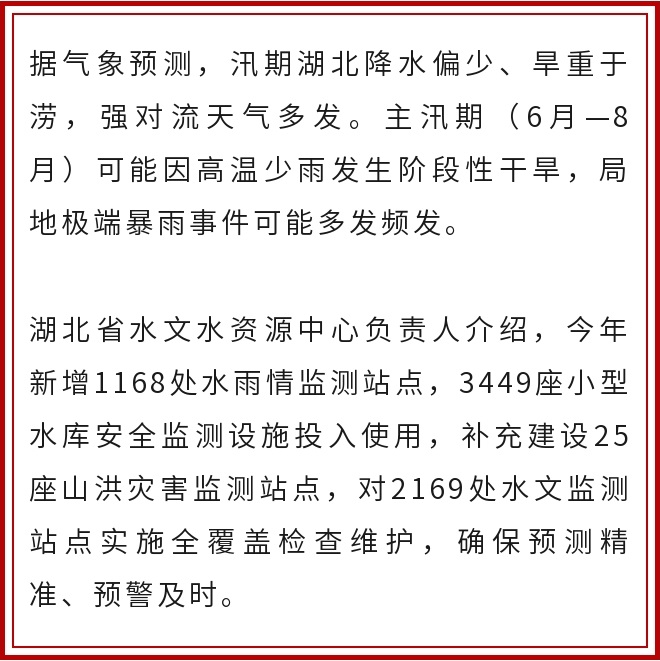 据气象预测，汛期湖北降水偏少、旱重于涝，强对流天气多发。主汛期（6月—8月）可能因高温少雨发生阶段性干旱，局地极端暴雨事件可能多发频发。

湖北省水文水资源中心负责人介绍，今年新增1168处水雨情监测站点，3449座小型水库安全监测设施投入使用，补充建设25座山洪灾害监测站点，对2169处水文监测站点实施全覆盖检查维护，确保预测精准、预警及时。